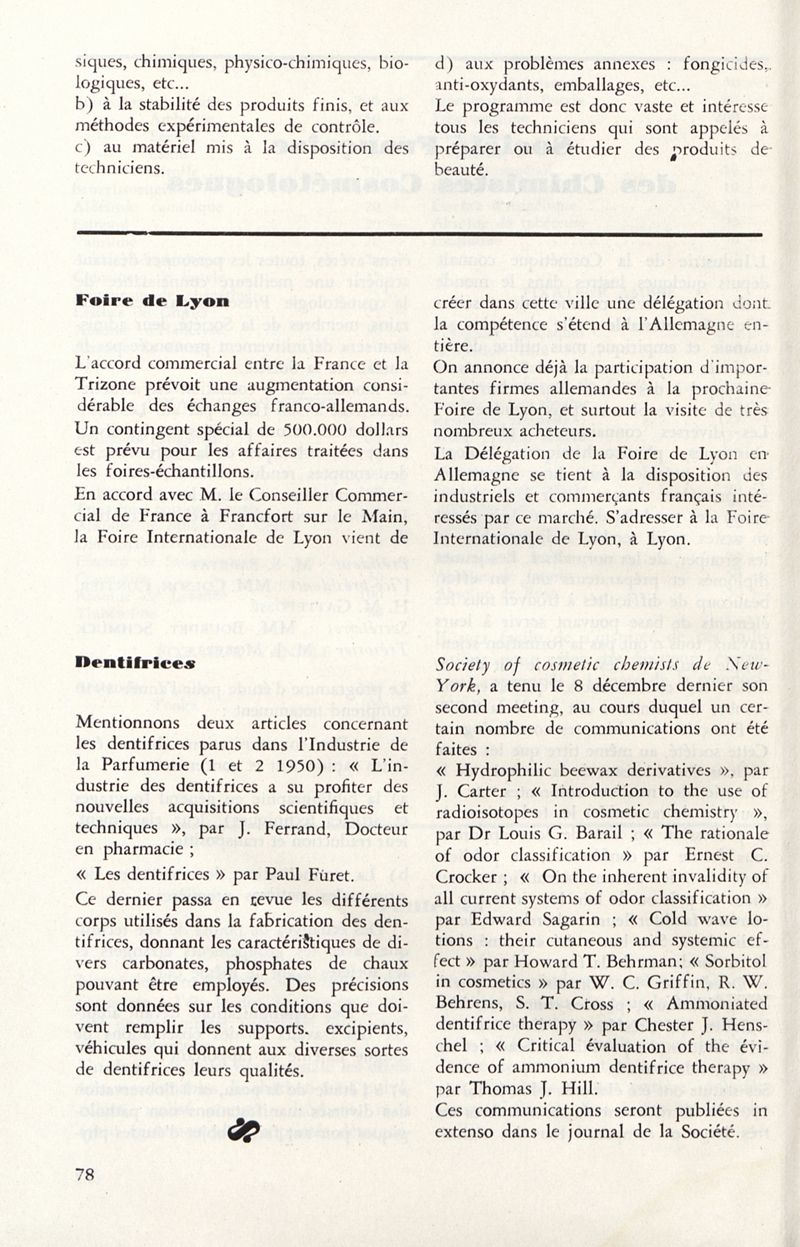 siques, chimiques, physico-chimiques, biologiques, etc...
b) à la stabilité des produits finis, et aux méthodes expérimentales de contrôle.
c) au matériel mis à la disposition des techniciens.

d) aux problèmes annexes : fongicides, anti-oxydants, emballages, etc...
Le programme est donc vaste et intéresse tous les techniciens qui sont appelés à préparer ou à étudier des produits de beauté.

Foire de Lyon

L'accord commercial entre la France et la Trizone prévoit une augmentation considérable des échanges franco-allemands. Un contingent spécial de 500.000 dollars est prévu pour les affaires traitées dans les foires-échantillons.
En accord avec M. le Conseiller Commercial de France à Francfort sur le Main, la Foire Internationale de Lyon vient de créer dans cette ville une délégation dont la compétence s'étend à l'Allemagne entière.
On annonce déjà la participation d'importantes firmes allemandes à la prochaine Foire de Lyon, et surtout la visite de très nombreux acheteurs.
La Délégation de la Foire de Lyon en Allemagne se tient à la disposition des industriels et commerçants français intéressés par ce marché. S'adresser à la Foire Internationale de Lyon, à Lyon.

Dentifrices

Mentionnons deux articles concernant les dentifrices parus dans l'Industrie de la Parfumerie (1 et 2 1950) : « L'industrie des dentifrices a su profiter des nouvelles acquisitions scientifiques et techniques », par J. Ferrand, Docteur en pharmacie ;
« Les dentifrices » par Paul Furet.
Ce dernier passa en revue les différents corps utilisés dans la fabrication des dentifrices, donnant les caractéristiques de divers carbonates, phosphates de chaux pouvant être employés. Des précisions sont données sur les conditions que doivent remplir les supports. excipients, véhicules qui donnent aux diverses sortes de dentifrices leurs qualités.

Society of cosmetic chemists de New-York, a tenu le 8 décembre dernier son second meeting, au cours duquel un certain nombre de communications ont été faites :
« Hydrophilic beewax derivatives », par J. Carter ; « Introduction to the use of radioisotopes in cosmetic chemistry », par Dr Louis G. Barail ; « The rationale of odor classification » par Ernest C. Crocker ; « On the inherent invalidity of all current systems of odor classification » par Edward Sagarin ; « Cold wave lotions : their cutaneous and systemic effect » par Howard T. Behrman; « Sorbitol in cosmetics » par W. C. Griffin, R. W. Behrens, S. T. Cross ; « Ammoniated dentifrice therapy » par Chester J. Henschel ; « Critical évaluation of the évidence of ammonium dentifrice therapy » par Thomas J. Hill.
Ces communications seront publiées in extenso dans le journal de la Société.

78